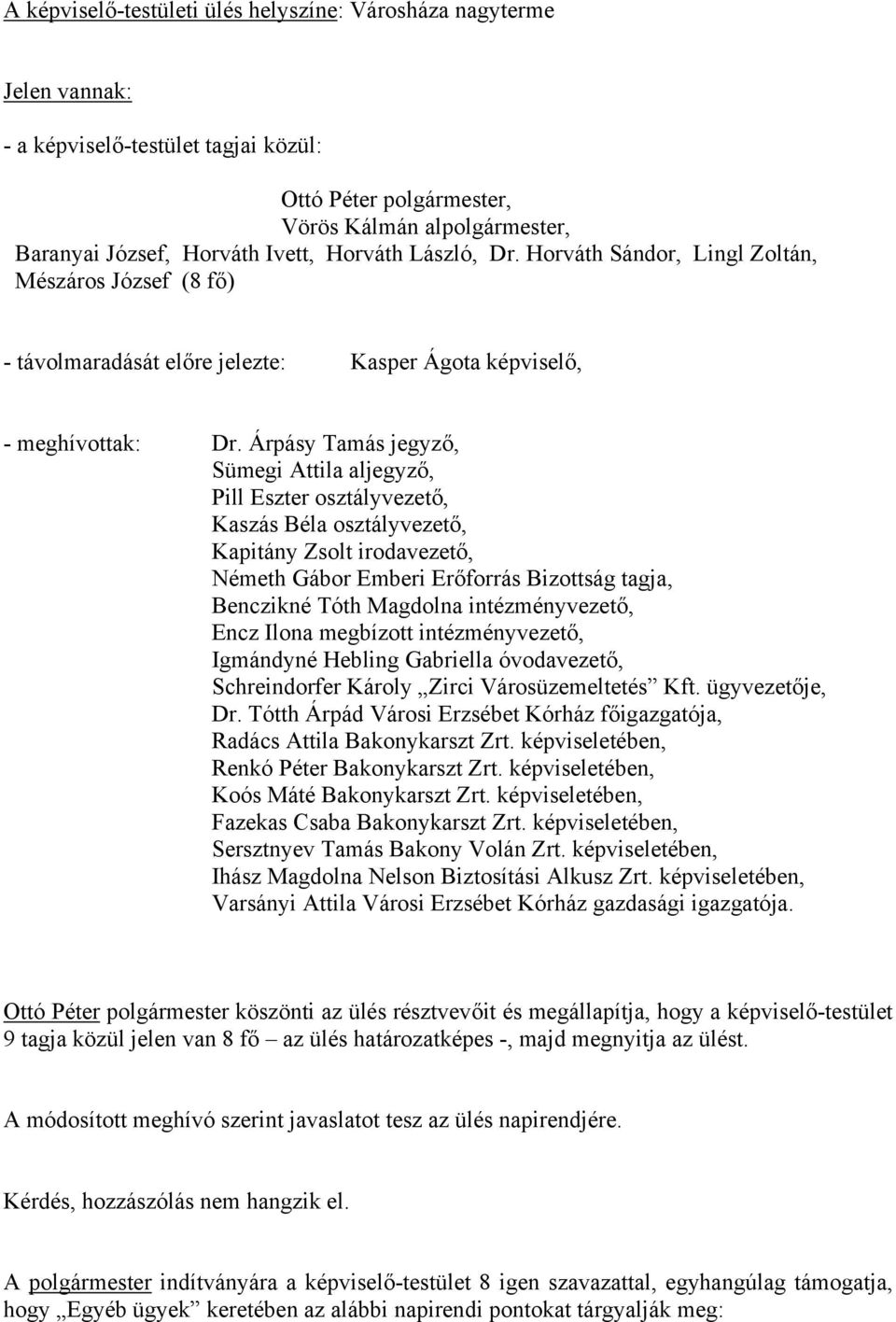 A képviselő-testületi ülés helyszíne: Városháza nagyterme

Jelen vannak:

- a képviselő-testület tagjai közül:

Ottó Péter polgármester,
Vörös Kálmán alpolgármester,
Baranyai József, Horváth Ivett, Horváth László, Dr. Horváth Sándor, Lingl Zoltán, Mészáros József (8 fő)

- távolmaradását előre jelezte: Kasper Ágota képviselő,

- meghívottak: Dr. Árpásy Tamás jegyző,
Sümegi Attila aljegyző,
Pill Eszter osztályvezető,
Kaszás Béla osztályvezető,
Kapitány Zsolt irodavezető,
Németh Gábor Emberi Erőforrás Bizottság tagja,
Benczikné Tóth Magdolna intézményvezető,
Encz Ilona megbízott intézményvezető,
Igmándyné Hebling Gabriella óvodavezető,
Schreindorfer Károly „Zirci Városüzemeltetés” Kft. ügyvezetője,
Dr. Tótth Árpád Városi Erzsébet Kórház főigazgatója,
Radács Attila Bakonykarszt Zrt. képviseletében,
Renkó Péter Bakonykarszt Zrt. képviseletében,
Koós Máté Bakonykarszt Zrt. képviseletében,
Fazekas Csaba Bakonykarszt Zrt. képviseletében,
Sersztnyev Tamás Bakony Volán Zrt. képviseletében,
Ihász Magdolna Nelson Biztosítási Alkusz Zrt. képviseletében,
Varsányi Attila Városi Erzsébet Kórház gazdasági igazgatója.

Ottó Péter polgármester köszönti az ülés résztvevőit és megállapítja, hogy a képviselő-testület 9 tagja közül jelen van 8 fő – az ülés határozatképes -, majd megnyitja az ülést.

A módosított meghívó szerint javaslatot tesz az ülés napirendjére.

Kérdés, hozzászólás nem hangzik el.

A polgármester indítványára a képviselő-testület 8 igen szavazattal, egyhangúlag támogatja, hogy „Egyéb ügyek” keretében az alábbi napirendi pontokat tárgyalják meg: